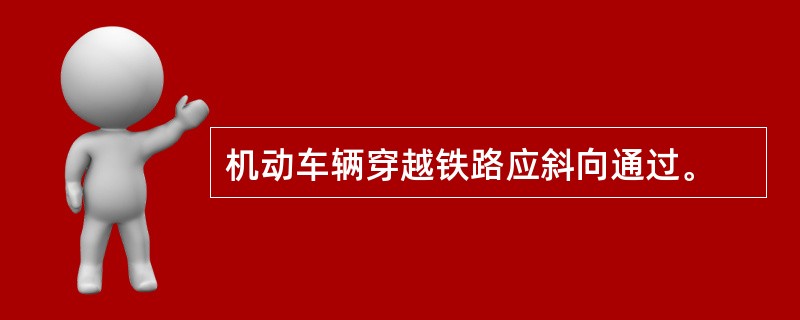 机动车辆穿越铁路应斜向通过。